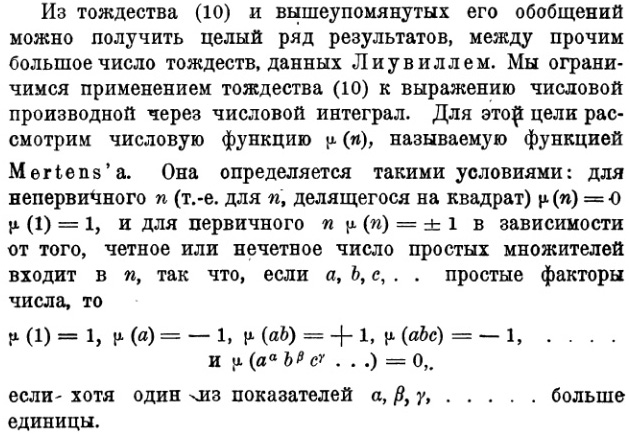 Из тождества (10) и вышеупомянутых его обобщений можно получить целый ряд результатов, между прочим большое число тождеств, данных Лиувиллем. Мы ограничимся применением тождества (10) к выражению числовой производной через числовой интеграл. Для этой цели рассмотрим числовую функцию $\mu(n)$, называемую функцией Mertens'a. Она определяется такими условиями: для непервичного $n$ (т.-е. для $n$, делящегося на квадрат) $\mu(n) = 0$ $\mu(1) = 1$, и для первичного $n$ $\mu(n) = \pm 1$ в зависимости от того, четное или нечетное число простых множителей входит в $n$, так что, если $a, b, c, . .$ простые факторы числа, то

$\mu(1) = 1$, $\mu(a) = -1$, $\mu(ab) = +1$, $\mu(abc) = -1$, . . . .
и $\mu(a^{\alpha} b^{\beta} c^{\gamma} . . .) = 0$,.

если хотя один из показателей $\alpha, \beta, \gamma$, . . . . . больше единицы.